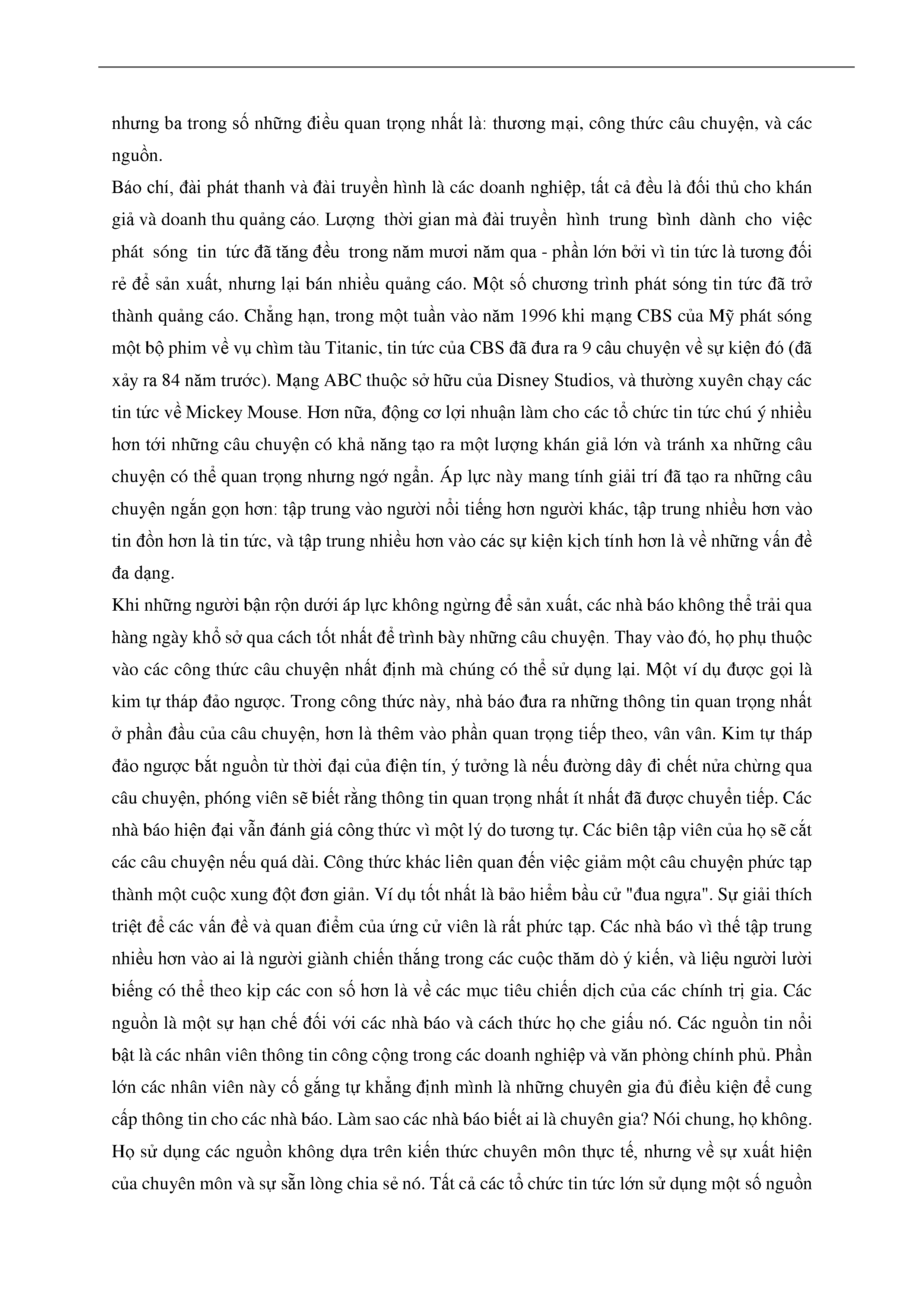 nhưng ba trong số những điều quan trọng nhất là: thương mại, công thức câu chuyện, và các nguồn.

Báo chí, đài phát thanh và đài truyền hình là các doanh nghiệp, tất cả đều là đối thủ cho khán giả và doanh thu quảng cáo. Lượng thời gian mà đài truyền hình trung bình dành cho việc phát sóng tin tức đã tăng đều trong năm mươi năm qua - phần lớn bởi vì tin tức là tương đối rẻ để sản xuất, nhưng lại bán nhiều quảng cáo. Một số chương trình phát sóng tin tức đã trở thành quảng cáo. Chẳng hạn, trong một tuần vào năm 1996 khi mạng CBS của Mỹ phát sóng một bộ phim về vụ chìm tàu Titanic, tin tức của CBS đã đưa ra 9 câu chuyện về sự kiện đó (đã xảy ra 84 năm trước). Mạng ABC thuộc sở hữu của Disney Studios, và thường xuyên chạy các tin tức về Mickey Mouse. Hơn nữa, động cơ lợi nhuận làm cho các tổ chức tin tức chú ý nhiều hơn tới những câu chuyện có khả năng tạo ra một lượng khán giả lớn và tránh xa những câu chuyện có thể quan trọng nhưng ngớ ngẩn. Áp lực này mang tính giải trí đã tạo ra những câu chuyện ngắn gọn hơn: tập trung vào người nổi tiếng hơn người khác, tập trung nhiều hơn vào tin đồn hơn là tin tức, và tập trung nhiều hơn vào các sự kiện kịch tính hơn là về những vấn đề đa dạng.

Khi những người bận rộn dưới áp lực không ngừng để sản xuất, các nhà báo không thể trải qua hàng ngày khổ sở qua cách tốt nhất để trình bày những câu chuyện. Thay vào đó, họ phụ thuộc vào các công thức câu chuyện nhất định mà chúng có thể sử dụng lại. Một ví dụ được gọi là kim tự tháp đảo ngược. Trong công thức này, nhà báo đưa ra những thông tin quan trọng nhất ở phần đầu của câu chuyện, hơn là thêm vào phần quan trọng tiếp theo, vân vân. Kim tự tháp đảo ngược bắt nguồn từ thời đại của điện tín, ý tưởng là nếu đường dây đi chết nửa chừng qua câu chuyện, phóng viên sẽ biết rằng thông tin quan trọng nhất ít nhất đã được chuyển tiếp. Các nhà báo hiện đại vẫn đánh giá công thức vì một lý do tương tự. Các biên tập viên của họ sẽ cắt các câu chuyện nếu quá dài. Công thức khác liên quan đến việc giảm một câu chuyện phức tạp thành một cuộc xung đột đơn giản. Ví dụ tốt nhất là bảo hiểm bầu cử "đua ngựa". Sự giải thích triệt để các vấn đề và quan điểm của ứng cử viên là rất phức tạp. Các nhà báo vì thế tập trung nhiều hơn vào ai là người giành chiến thắng trong các cuộc thăm dò ý kiến, và liệu người lười biếng có thể theo kịp các con số hơn là về các mục tiêu chiến dịch của các chính trị gia. Các nguồn là một sự hạn chế đối với các nhà báo và cách thức họ che giấu nó. Các nguồn tin nổi bật là các nhân viên thông tin công cộng trong các doanh nghiệp và văn phòng chính phủ. Phần lớn các nhân viên này cố gắng tự khẳng định mình là những chuyên gia đủ điều kiện để cung cấp thông tin cho các nhà báo. Làm sao các nhà báo biết ai là chuyên gia? Nói chung, họ không. Họ sử dụng các nguồn không dựa trên kiến thức chuyên môn thực tế, nhưng về sự xuất hiện của chuyên môn và sự sẵn lòng chia sẻ nó. Tất cả các tổ chức tin tức lớn sử dụng một số nguồn